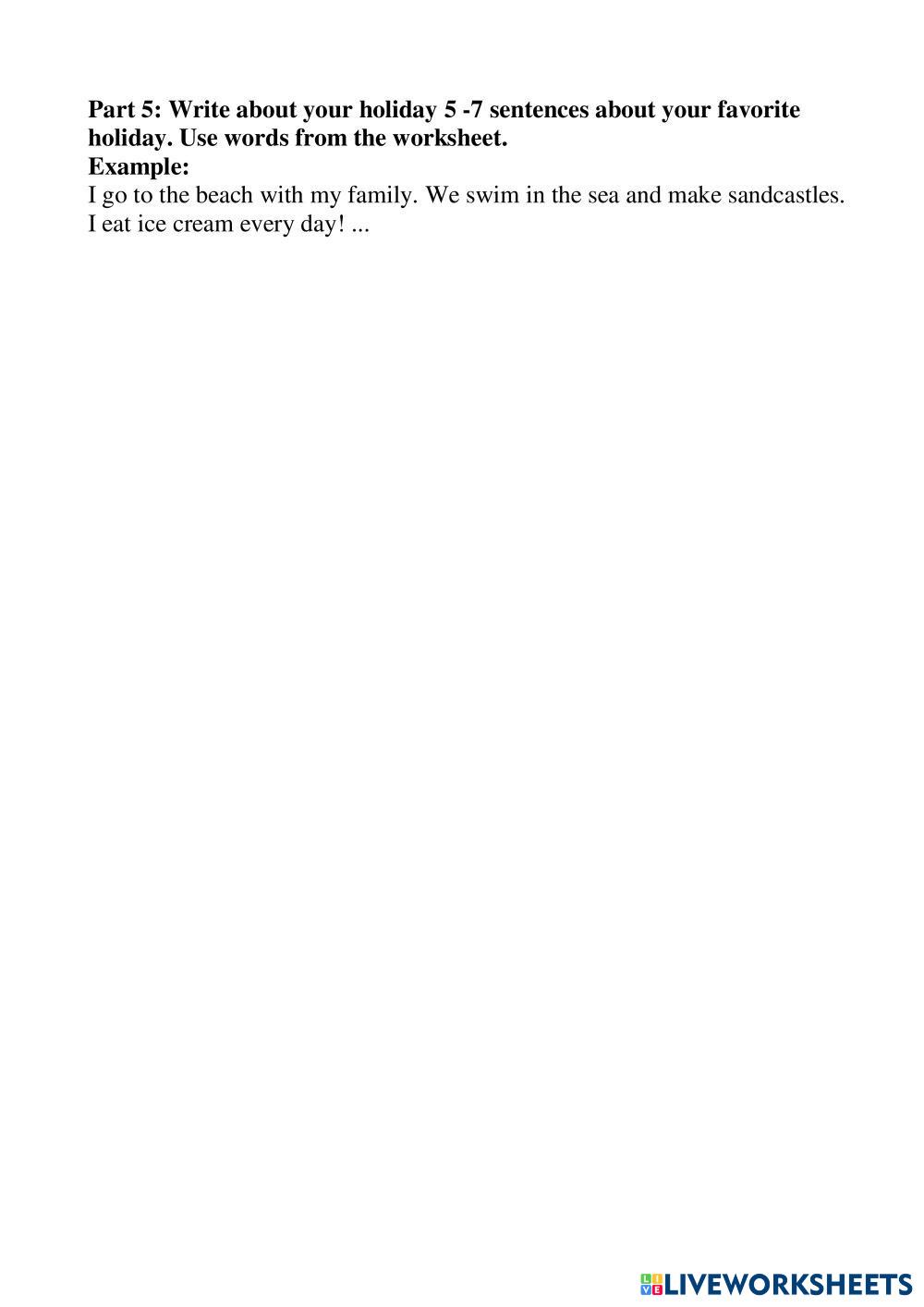 Part 5: Write about your holiday 5 -7 sentences about your favorite holiday. Use words from the worksheet.
Example:
I go to the beach with my family. We swim in the sea and make sandcastles. I eat ice cream every day! ...

LIVEWORKSHEETS